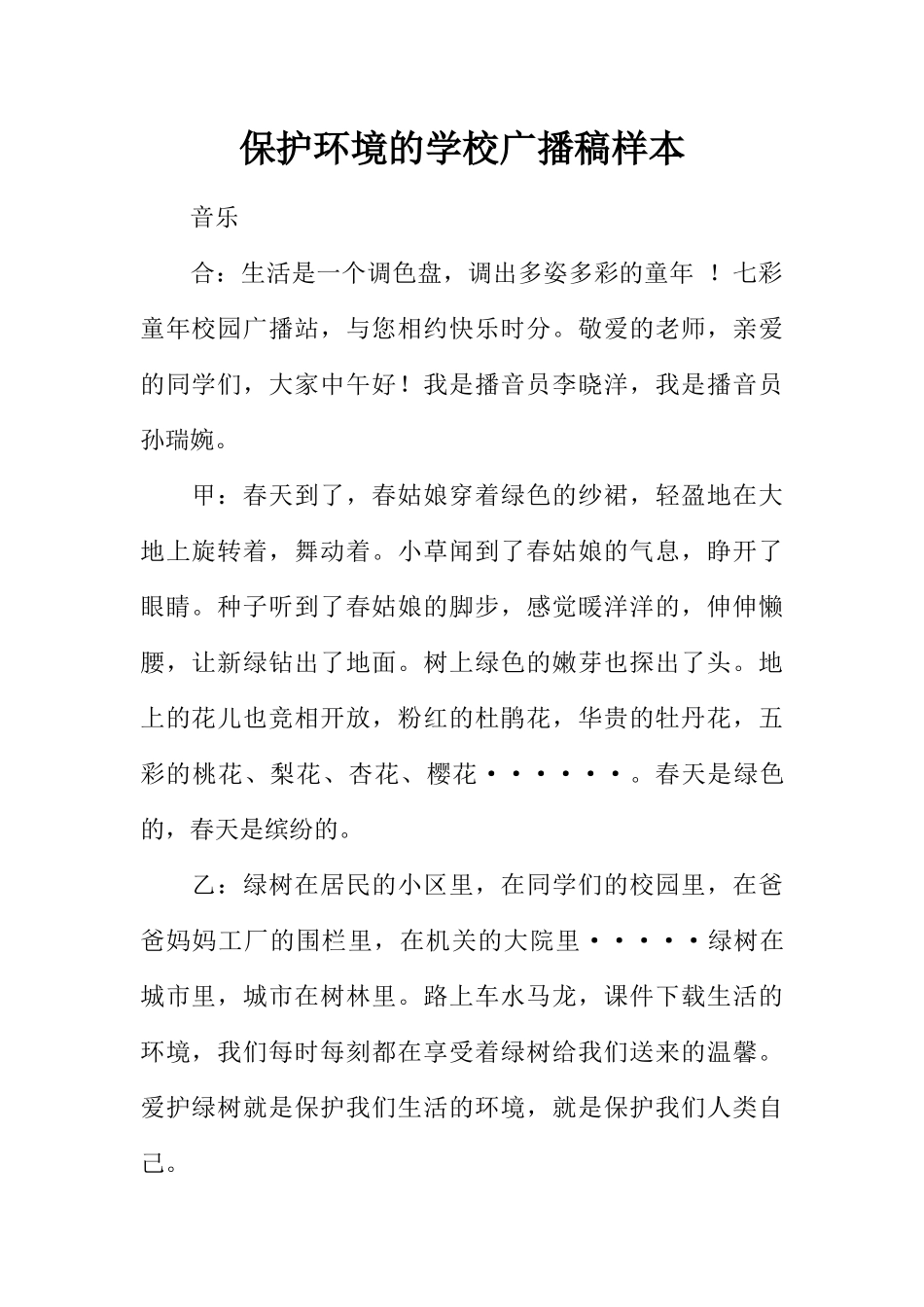 保护环境的学校广播稿样本

音乐

合：生活是一个调色盘，调出多姿多彩的童年 ！七彩童年校园广播站，与您相约快乐时分。敬爱的老师，亲爱的同学们，大家中午好！我是播音员李晓洋，我是播音员孙瑞婉。

甲：春天到了，春姑娘穿着绿色的纱裙，轻盈地在大地上旋转着，舞动着。小草闻到了春姑娘的气息，睁开了眼睛。种子听到了春姑娘的脚步，感觉暖洋洋的，伸伸懒腰，让新绿钻出了地面。树上绿色的嫩芽也探出了头。地上的花儿也竞相开放，粉红的杜鹃花，华贵的牡丹花，五彩的桃花、梨花、杏花、樱花······。春天是绿色的，春天是缤纷的。

乙：绿树在居民的小区里，在同学们的校园里，在爸爸妈妈工厂的围栏里，在机关的大院里·····绿树在城市里，城市在树林里。路上车水马龙，课件下载生活的环境，我们每时每刻都在享受着绿树给我们送来的温馨。爱护绿树就是保护我们生活的环境，就是保护我们人类自己。